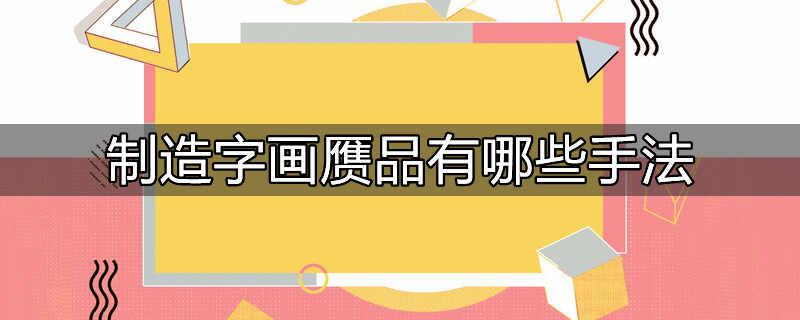 制造字画赝品有哪些手法